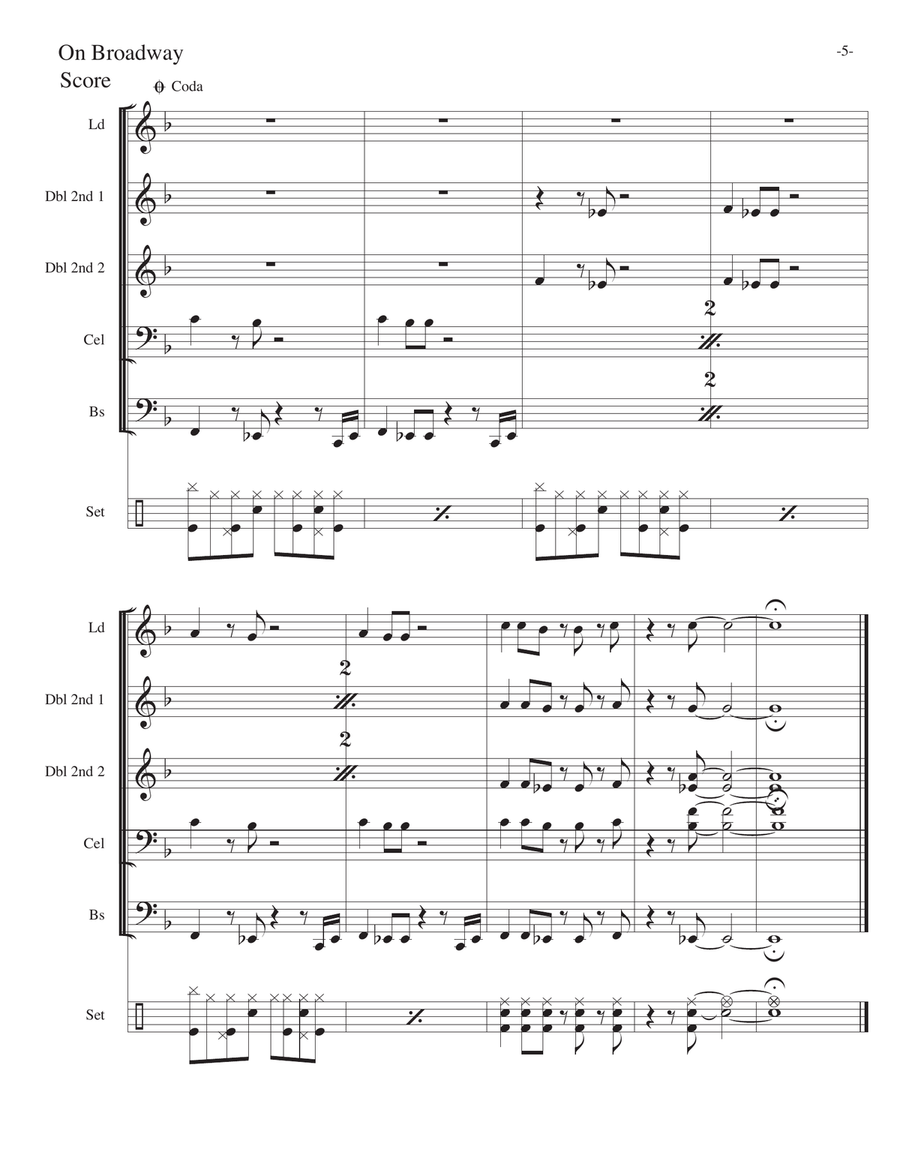 On Broadway
Score

-5-

Coda

Ld

Dbl 2nd 1

Dbl 2nd 2

Cel

Bs

Set

2

2

Ld

Dbl 2nd 1

Dbl 2nd 2

Cel

Bs

Set

2

2